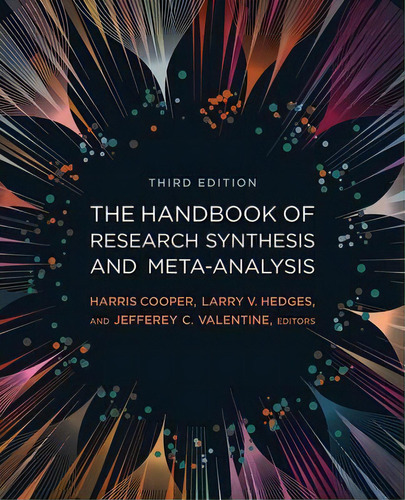 THIRD EDITION

THE HANDBOOK OF RESEARCH SYNTHESIS AND META-ANALYSIS

HARRIS COOPER, LARRY V. HEDGES, AND JEFFEREY C. VALENTINE, EDITORS